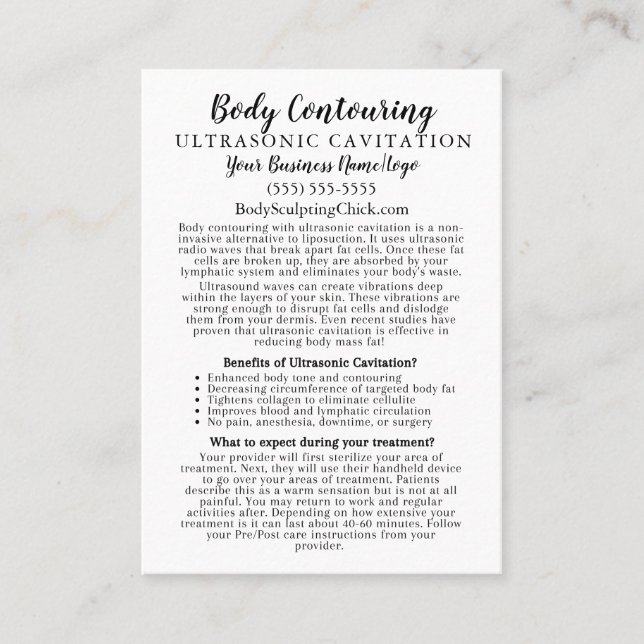 Body Contouring
ULTRASONIC CAVITATION
Your Business Name/Logo
(555) 555-5555
BodySculptingChick.com

Body contouring with ultrasonic cavitation is a non-invasive alternative to liposuction. It uses ultrasonic radio waves that break apart fat cells. Once these fat cells are broken up, they are absorbed by your lymphatic system and eliminates your body's waste.

Ultrasound waves can create vibrations deep within the layers of your skin. These vibrations are strong enough to disrupt fat cells and dislodge them from your dermis. Even recent studies have proven that ultrasonic cavitation is effective in reducing body mass fat!

Benefits of Ultrasonic Cavitation?

- Enhanced body tone and contouring
- Decreasing circumference of targeted body fat
- Tightens collagen to eliminate cellulite
- Improves blood and lymphatic circulation
- No pain, anesthesia, downtime, or surgery

What to expect during your treatment?

Your provider will first sterilize your area of treatment. Next, they will use their handheld device to go over your areas of treatment. Patients describe this as a warm sensation but is not at all painful. You may return to work and regular activities after. Depending on how extensive your treatment is it can last about 40-60 minutes. Follow your Pre/Post care instructions from your provider.